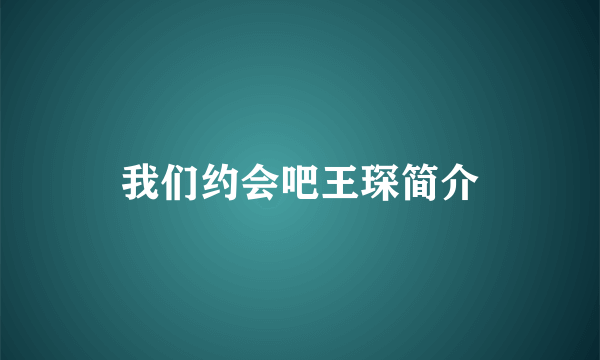 我们约会吧王琛简介